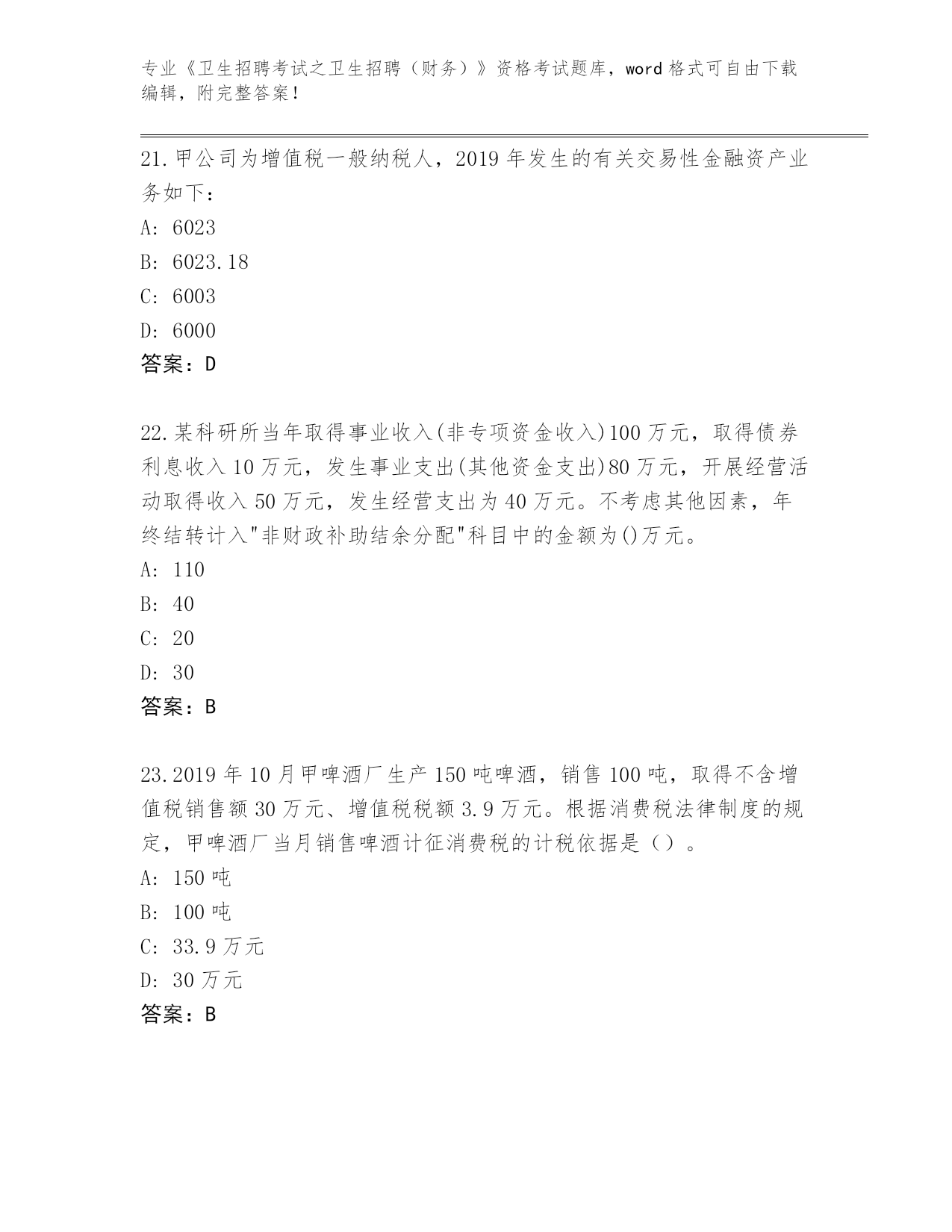 专业《卫生招聘考试之卫生招聘（财务）》资格考试题库，word 格式可自由下载编辑，附完整答案！

21.甲公司为增值税一般纳税人，2019 年发生的有关交易性金融资产业务如下：

A: 6023

B: 6023.18

C: 6003

D: 6000

答案：D

22.某科研所当年取得事业收入(非专项资金收入)100 万元，取得债券利息收入 10 万元，发生事业支出(其他资金支出)80 万元，开展经营活动取得收入 50 万元，发生经营支出为 40 万元。不考虑其他因素，年终结转计入"非财政补助结余分配"科目中的金额为()万元。

A: 110

B: 40

C: 20

D: 30

答案：B

23.2019 年 10 月甲啤酒厂生产 150 吨啤酒，销售 100 吨，取得不含增值税销售额 30 万元、增值税税额 3.9 万元。根据消费税法律制度的规定，甲啤酒厂当月销售啤酒计征消费税的计税依据是（）。

A: 150 吨

B: 100 吨

C: 33.9 万元

D: 30 万元

答案：B